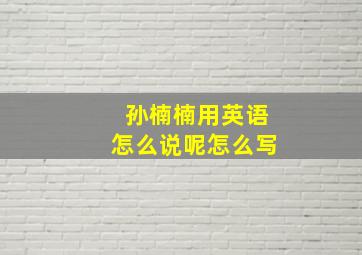 孙楠楠用英语
怎么说呢怎么写